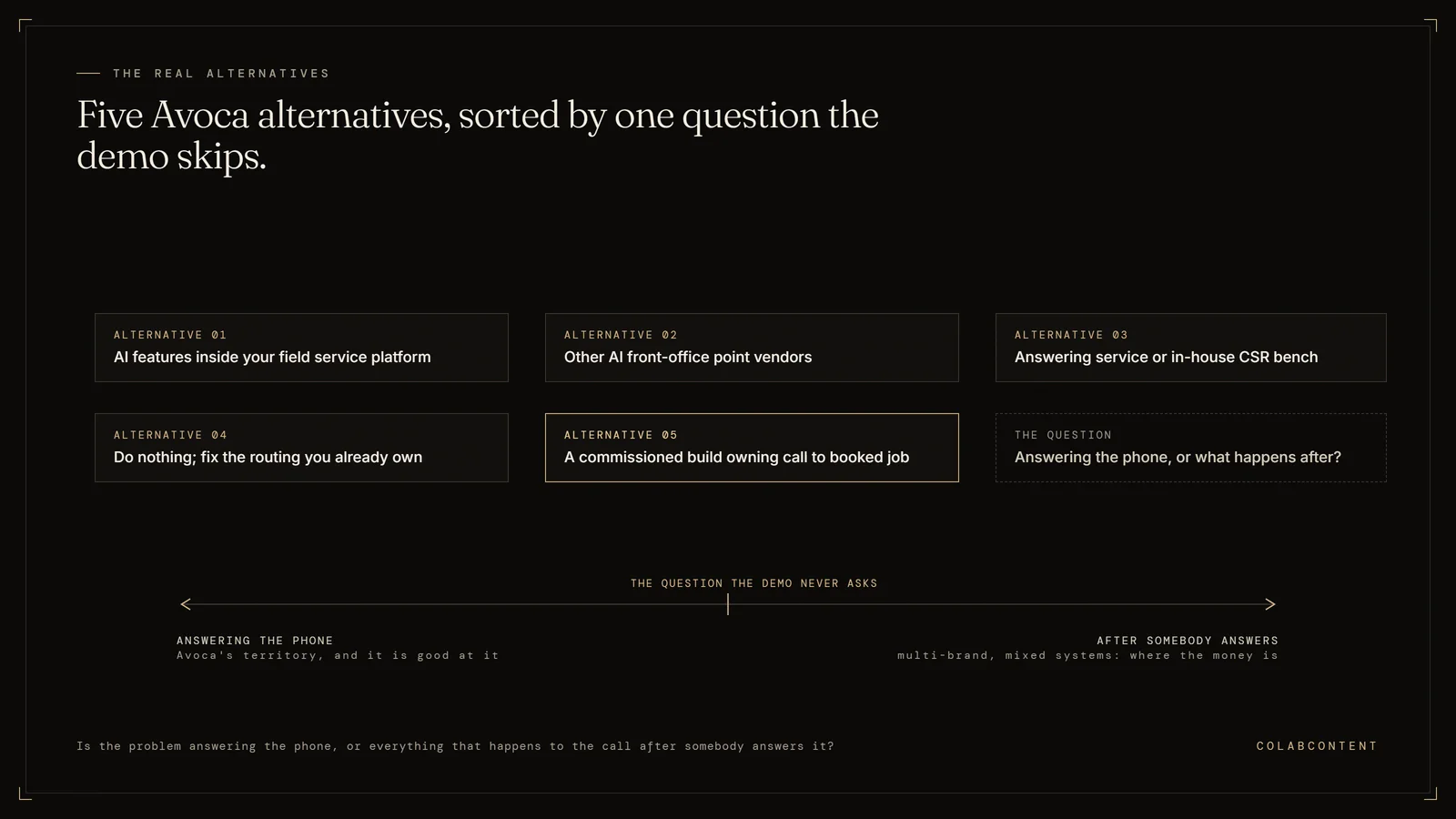 THE REAL ALTERNATIVES

Five Avoca alternatives, sorted by one question the demo skips.

ALTERNATIVE 01
AI features inside your field service platform

ALTERNATIVE 02
Other AI front-office point vendors

ALTERNATIVE 03
Answering service or in-house CSR bench

ALTERNATIVE 04
Do nothing; fix the routing you already own

ALTERNATIVE 05
A commissioned build owning call to booked job

THE QUESTION
Answering the phone, or what happens after?

THE QUESTION THE DEMO NEVER ASKS

ANSWERING THE PHONE
Avoca's territory, and it is good at it

AFTER SOMEBODY ANSWERS
multi-brand, mixed systems: where the money is

Is the problem answering the phone, or everything that happens to the call after somebody answers it?

COLABCONTENT